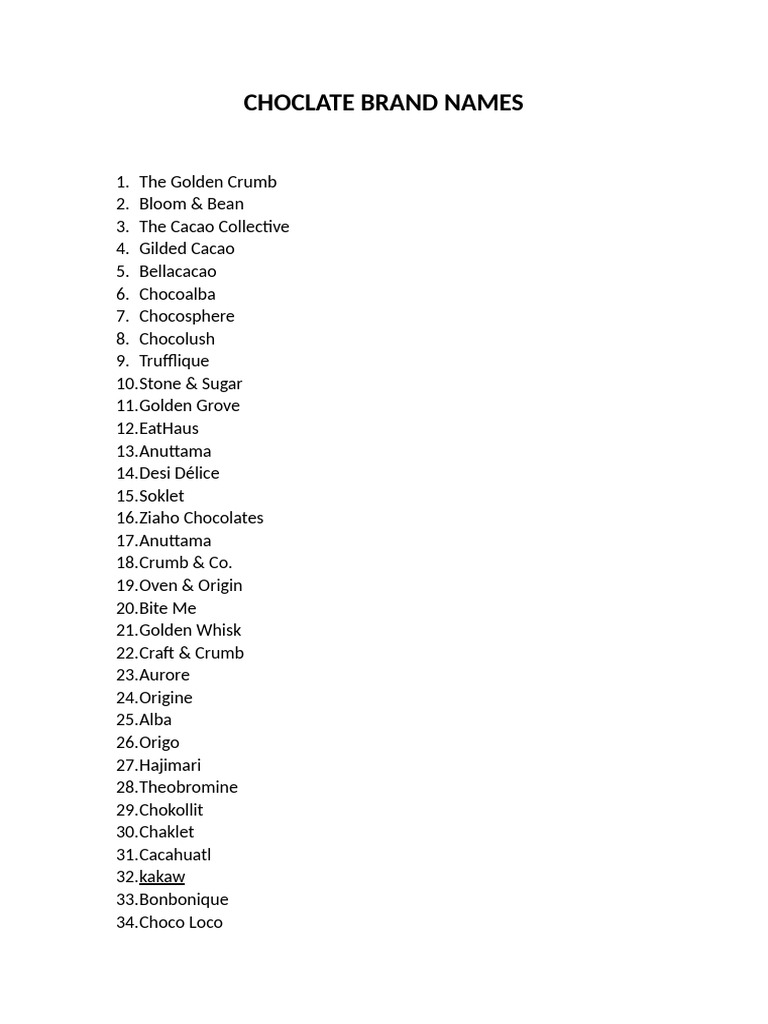 CHOCLATE BRAND NAMES

1. The Golden Crumb
2. Bloom & Bean
3. The Cacao Collective
4. Gilded Cacao
5. Bellacacao
6. Chocoalba
7. Chocosphere
8. Chocolush
9. Trufflique
10. Stone & Sugar
11. Golden Grove
12. EatHaus
13. Anuttama
14. Desi Délice
15. Soklet
16. Ziaho Chocolates
17. Anuttama
18. Crumb & Co.
19. Oven & Origin
20. Bite Me
21. Golden Whisk
22. Craft & Crumb
23. Aurore
24. Origine
25. Alba
26. Origo
27. Hajimari
28. Theobromine
29. Chokollit
30. Chaklet
31. Cacahuatl
32. kakaw
33. Bonbonique
34. Choco Loco